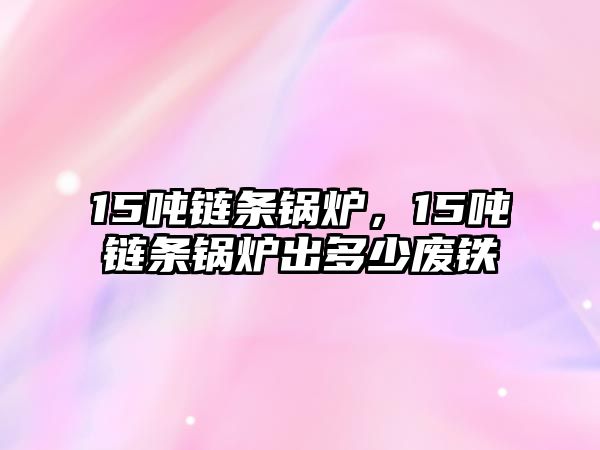 15吨链条锅炉，15吨链条锅炉出多少废铁